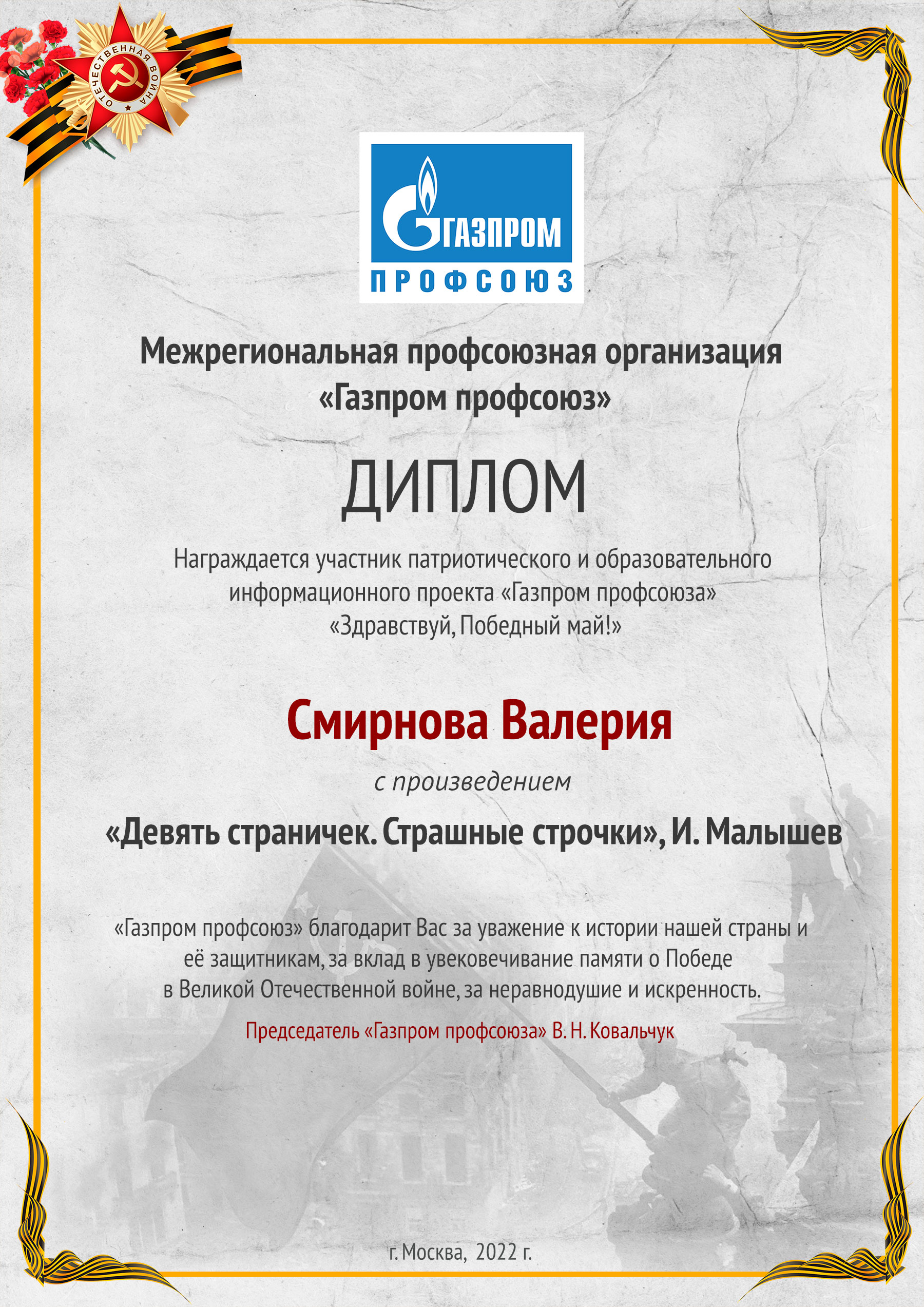 ОТЕЧЕСТВЕННАЯ ВОЙНА

ГАЗПРОМ
ПРОФСОЮЗ

Межрегиональная профсоюзная организация «Газпром профсоюз»

ДИПЛОМ

Награждается участник патриотического и образовательного информационного проекта «Газпром профсоюза» «Здравствуй, Победный май!»

Смирнова Валерия

с произведением

«Девять страничек. Страшные строчки», И. Малышев

«Газпром профсоюз» благодарит Вас за уважение к истории нашей страны и её защитникам, за вклад в увековечивание памяти о Победе в Великой Отечественной войне, за неравнодушие и искренность.

Председатель «Газпром профсоюза» В. Н. Ковальчук

г. Москва, 2022 г.